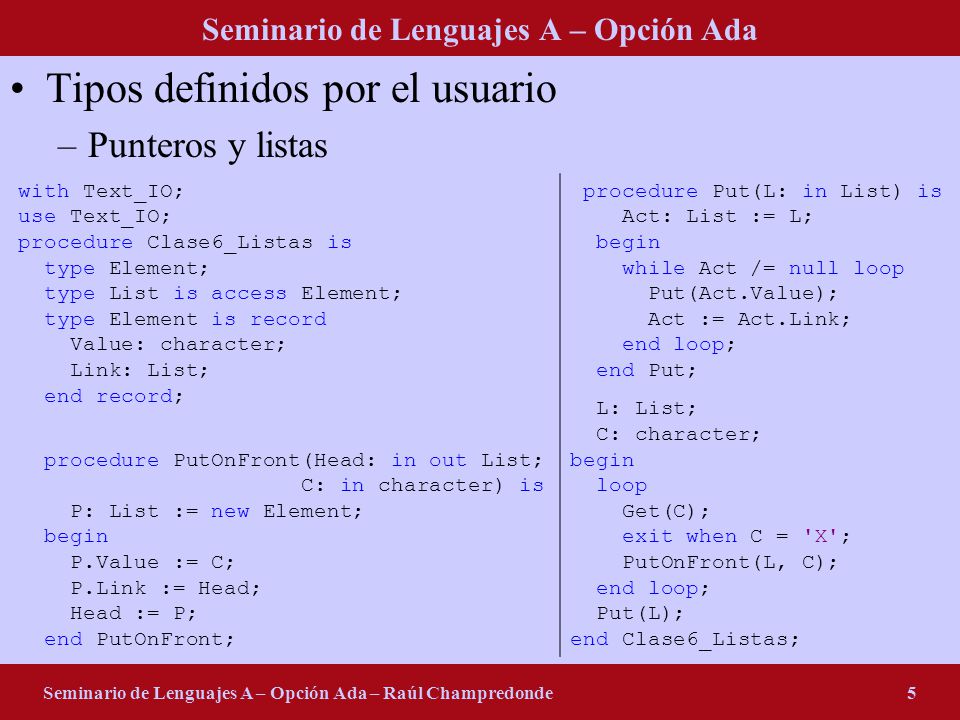 Seminario de Lenguajes A – Opción Ada

• Tipos definidos por el usuario
– Punteros y listas

with Text_IO;
use Text_IO;
procedure Clase6_Listas is
  type Element;
  type List is access Element;
  type Element is record
    Value: character;
    Link: List;
  end record;

  procedure PutOnFront(Head: in out List;
                       C: in character) is
    P: List := new Element;
  begin
    P.Value := C;
    P.Link := Head;
    Head := P;
  end PutOnFront;

  procedure Put(L: in List) is
    Act: List := L;
  begin
    while Act /= null loop
      Put(Act.Value);
      Act := Act.Link;
    end loop;
  end Put;

  L: List;
  C: character;
begin
  loop
    Get(C);
    exit when C = 'X';
    PutOnFront(L, C);
  end loop;
  Put(L);
end Clase6_Listas;

Seminario de Lenguajes A – Opción Ada – Raúl Champredonde

5